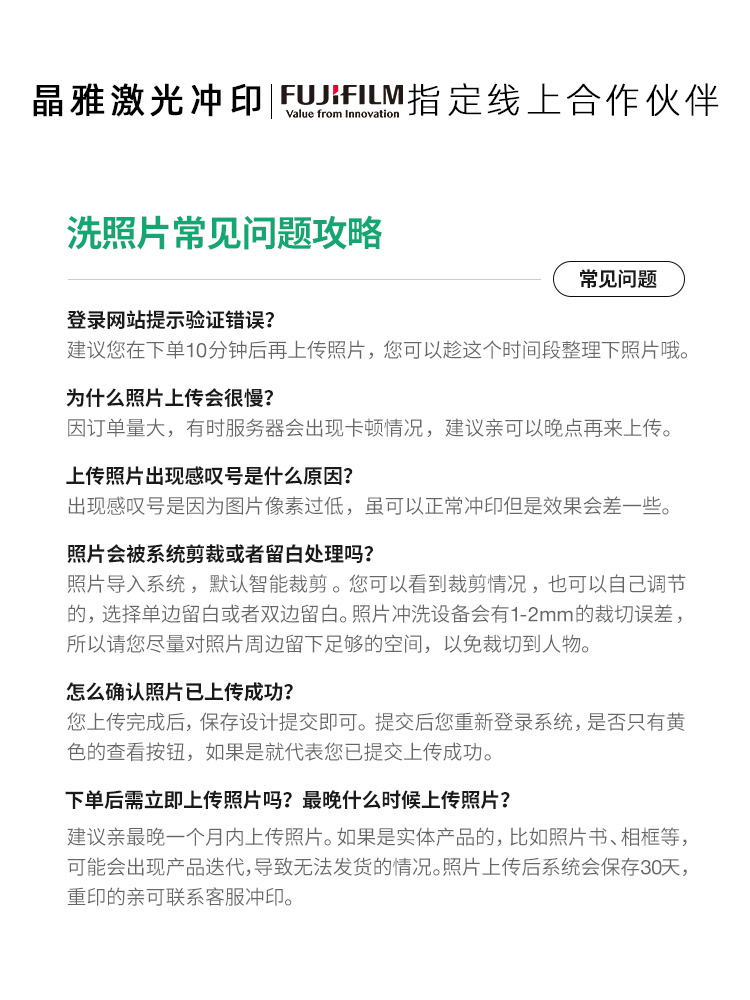 晶雅激光冲印 | FUJIFILM Value from Innovation 指定线上合作伙伴

洗照片常见问题攻略

常见问题

登录网站提示验证错误？
建议您在下单10分钟后再上传照片，您可以趁这个时间段整理下照片哦。

为什么照片上传会很慢？
因订单量大，有时服务器会出现卡顿情况，建议亲可以晚点再来上传。

上传照片出现感叹号是什么原因？
出现感叹号是因为图片像素过低，虽可以正常冲印但是效果会差一些。

照片会被系统剪裁或者留白处理吗？
照片导入系统，默认智能裁剪。您可以看到裁剪情况，也可以自己调节的，选择单边留白或者双边留白。照片冲洗设备会有1-2mm的裁切误差，所以请您尽量对照片周边留下足够的空间，以免裁切到人物。

怎么确认照片已上传成功？
您上传完成后，保存设计提交即可。提交后您重新登录系统，是否只有黄色的查看按钮，如果是就代表您已提交上传成功。

下单后需立即上传照片吗？最晚什么时候上传照片？
建议亲最晚一个月内上传照片。如果是实体产品的，比如照片书、相框等，可能会出现产品迭代，导致无法发货的情况。照片上传后系统会保存30天，重印的亲可联系客服冲印。